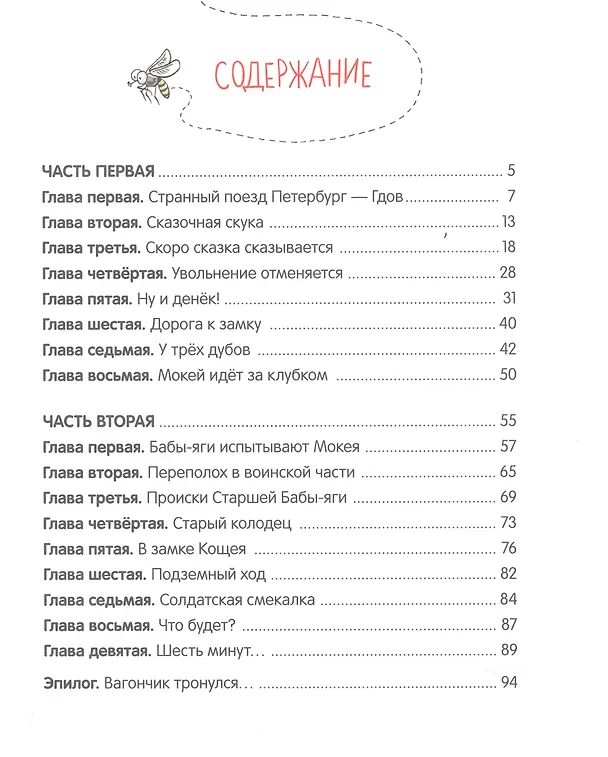 СОДЕРЖАНИЕ

ЧАСТЬ ПЕРВАЯ 5
Глава первая. Странный поезд Петербург — Гдов 7
Глава вторая. Сказочная скука 13
Глава третья. Скоро сказка сказывается 18
Глава четвёртая. Увольнение отменяется 28
Глава пятая. Ну и денёк! 31
Глава шестая. Дорога к замку 40
Глава седьмая. У трёх дубов 42
Глава восьмая. Мокей идёт за клубком 50

ЧАСТЬ ВТОРАЯ 55
Глава первая. Бабы-яги испытывают Мокея 57
Глава вторая. Переполох в воинской части 65
Глава третья. Происки Старшей Бабы-яги 69
Глава четвёртая. Старый колодец 73
Глава пятая. В замке Кощея 76
Глава шестая. Подземный ход 82
Глава седьмая. Солдатская смекалка 84
Глава восьмая. Что будет? 87
Глава девятая. Шесть минут… 89

Эпилог. Вагончик тронулся… 94